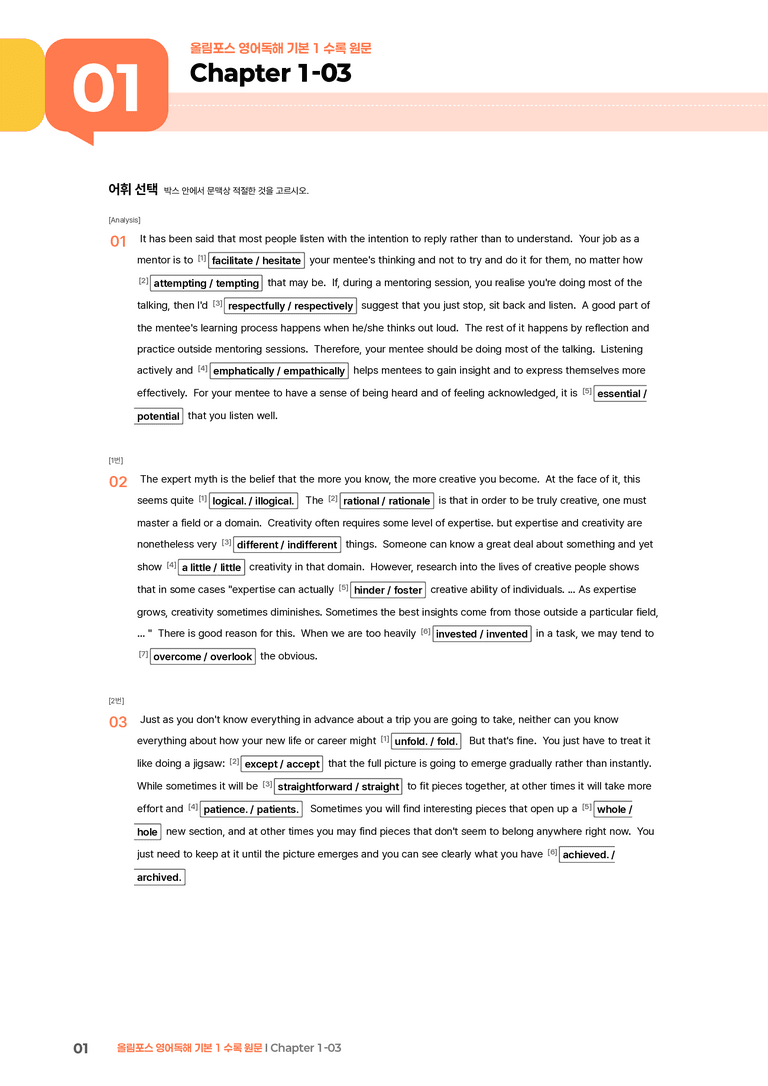 01

올림포스 영어독해 기본 1 수록 원문

Chapter 1-03

어휘 선택 박스 안에서 문맥상 적절한 것을 고르시오.

[Analysis]

01 It has been said that most people listen with the intention to reply rather than to understand. Your job as a mentor is to $^{[1]}$ facilitate / hesitate your mentee's thinking and not to try and do it for them, no matter how $^{[2]}$ attempting / tempting that may be. If, during a mentoring session, you realise you're doing most of the talking, then I'd $^{[3]}$ respectfully / respectively suggest that you just stop, sit back and listen. A good part of the mentee's learning process happens when he/she thinks out loud. The rest of it happens by reflection and practice outside mentoring sessions. Therefore, your mentee should be doing most of the talking. Listening actively and $^{[4]}$ emphatically / empathically helps mentees to gain insight and to express themselves more effectively. For your mentee to have a sense of being heard and of feeling acknowledged, it is $^{[5]}$ essential / potential that you listen well.

[1번]

02 The expert myth is the belief that the more you know, the more creative you become. At the face of it, this seems quite $^{[1]}$ logical. / illogical. The $^{[2]}$ rational / rationale is that in order to be truly creative, one must master a field or a domain. Creativity often requires some level of expertise. but expertise and creativity are nonetheless very $^{[3]}$ different / indifferent things. Someone can know a great deal about something and yet show $^{[4]}$ a little / little creativity in that domain. However, research into the lives of creative people shows that in some cases "expertise can actually $^{[5]}$ hinder / foster creative ability of individuals. ... As expertise grows, creativity sometimes diminishes. Sometimes the best insights come from those outside a particular field, ... " There is good reason for this. When we are too heavily $^{[6]}$ invested / invented in a task, we may tend to $^{[7]}$ overcome / overlook the obvious.

[2번]

03 Just as you don't know everything in advance about a trip you are going to take, neither can you know everything about how your new life or career might $^{[1]}$ unfold. / fold. But that's fine. You just have to treat it like doing a jigsaw: $^{[2]}$ except / accept that the full picture is going to emerge gradually rather than instantly. While sometimes it will be $^{[3]}$ straightforward / straight to fit pieces together, at other times it will take more effort and $^{[4]}$ patience. / patients. Sometimes you will find interesting pieces that open up a $^{[5]}$ whole / hole new section, and at other times you may find pieces that don't seem to belong anywhere right now. You just need to keep at it until the picture emerges and you can see clearly what you have $^{[6]}$ achieved. / archived.

01 올림포스 영어독해 기본 1 수록 원문 | Chapter 1-03